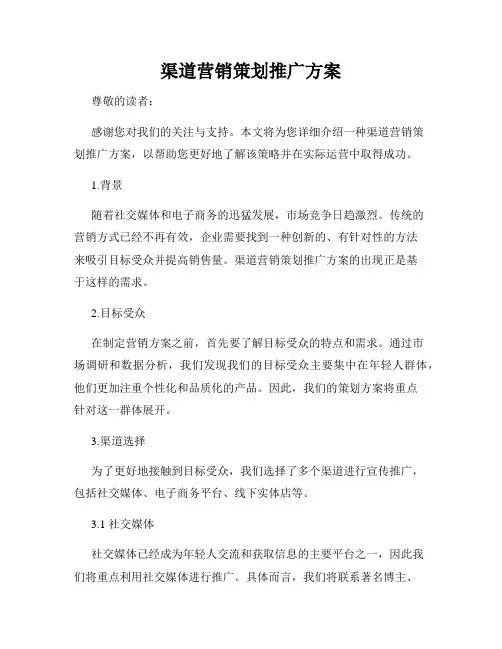 渠道营销策划推广方案

尊敬的读者：

感谢您对我们的关注与支持。本文将为您详细介绍一种渠道营销策划推广方案，以帮助您更好地了解该策略并在实际运营中取得成功。

1.背景

随着社交媒体和电子商务的迅猛发展，市场竞争日趋激烈。传统的营销方式已经不再有效，企业需要找到一种创新的、有针对性的方法来吸引目标受众并提高销售量。渠道营销策划推广方案的出现正是基于这样的需求。

2.目标受众

在制定营销方案之前，首先要了解目标受众的特点和需求。通过市场调研和数据分析，我们发现我们的目标受众主要集中在年轻人群体，他们更加注重个性化和品质化的产品。因此，我们的策划方案将重点针对这一群体展开。

3.渠道选择

为了更好地接触到目标受众，我们选择了多个渠道进行宣传推广，包括社交媒体、电子商务平台、线下实体店等。

3.1 社交媒体

社交媒体已经成为年轻人交流和获取信息的主要平台之一，因此我们将重点利用社交媒体进行推广。具体而言，我们将联系著名博主、